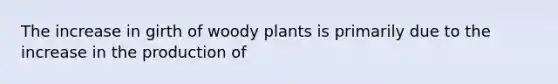 The increase in girth of woody plants is primarily due to the increase in the production of